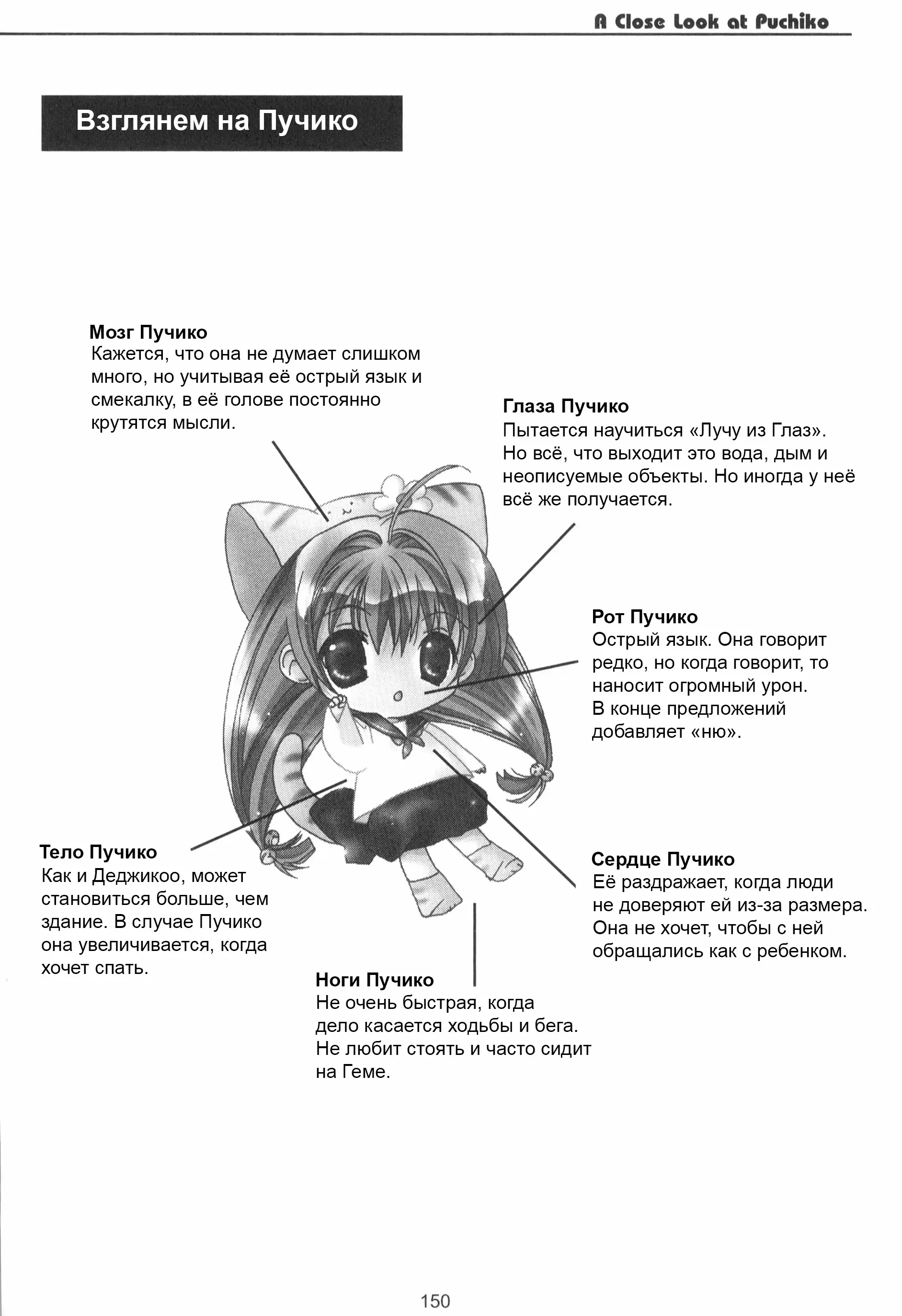 A Close Look at Puchiko

Взглянем на Пучико

Мозг Пучико
Кажется, что она не думает слишком много, но учитывая её острый язык и смекалку, в её голове постоянно крутятся мысли.

Глаза Пучико
Пытается научиться «Лучу из Глаз». Но всё, что выходит это вода, дым и неописуемые объекты. Но иногда у неё всё же получается.

Рот Пучико
Острый язык. Она говорит редко, но когда говорит, то наносит огромный урон. В конце предложений добавляет «ню».

Тело Пучико
Как и Деджикоо, может становиться больше, чем здание. В случае Пучико она увеличивается, когда хочет спать.

Сердце Пучико
Её раздражает, когда люди не доверяют ей из-за размера. Она не хочет, чтобы с ней обращались как с ребенком.

Ноги Пучико
Не очень быстрая, когда дело касается ходьбы и бега. Не любит стоять и часто сидит на Геме.

150